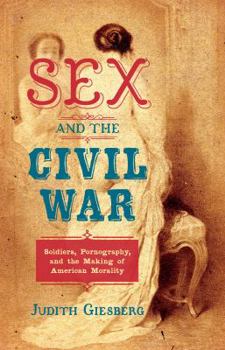 SEX

AND THE

CIVIL WAR

Soldiers, Pornography, and the Making of American Morality

JUDITH GIESBERG